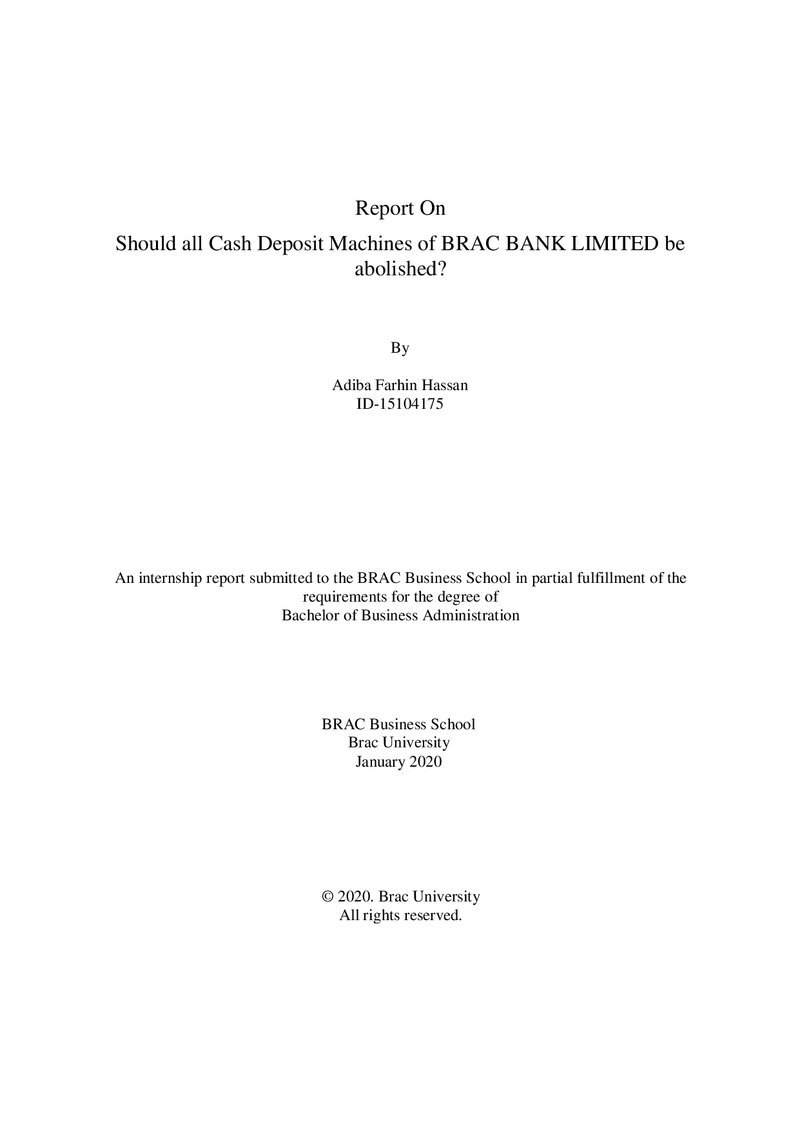 Report On

Should all Cash Deposit Machines of BRAC BANK LIMITED be abolished?

By

Adiba Farhin Hassan
ID-15104175

An internship report submitted to the BRAC Business School in partial fulfillment of the requirements for the degree of Bachelor of Business Administration

BRAC Business School
Brac University
January 2020

© 2020. Brac University
All rights reserved.